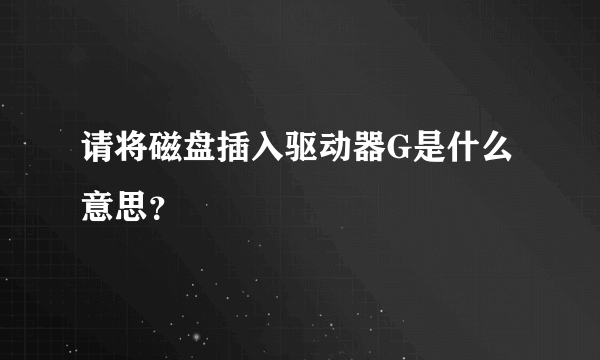 请将磁盘插入驱动器G是什么意思？